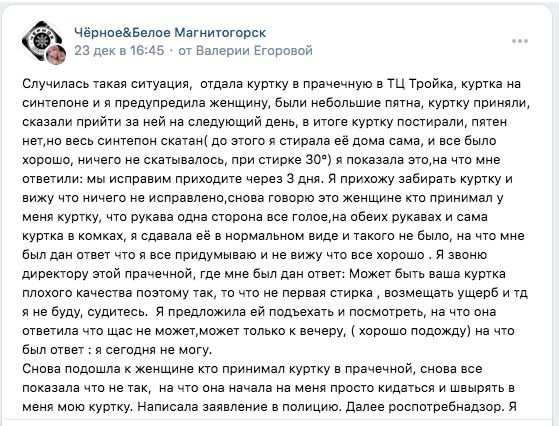 Чёрное&Белое Магнитогорск
23 дек в 16:45 · от Валерии Егоровой

Случилась такая ситуация,  отдала куртку в прачечную в ТЦ Тройка, куртка на синтепоне и я предупредила женщину, были небольшие пятна, куртку приняли, сказали прийти за ней на следующий день, в итоге куртку постирали, пятен нет,но весь синтепон скатан( до этого я стирала её дома сама, и все было хорошо, ничего не скатывалось, при стирке 30°) я показала это,на что мне ответили: мы исправим приходите через 3 дня. Я прихожу забирать куртку и вижу что ничего не исправлено,снова говорю это женщине кто принимал у меня куртку, что рукава одна сторона все голое,на обеих рукавах и сама куртка в комках, я сдавала её в нормальном виде и такого не было, на что мне был дан ответ что я все придумываю и не вижу что все хорошо . Я звоню директору этой прачечной, где мне был дан ответ: Может быть ваша куртка плохого качества поэтому так, то что не первая стирка , возмещать ущерб и тд я не буду, судитесь.  Я предложила ей подъехать и посмотреть, на что она ответила что щас не может,может только к вечеру, ( хорошо подожду) на что был ответ : я сегодня не могу.
Снова подошла к женщине кто принимал куртку в прачечной, снова все показала что не так,  на что она начала на меня просто кидаться и швырять в меня мою куртку. Написала заявление в полицию. Далее роспотребнадзор. Я